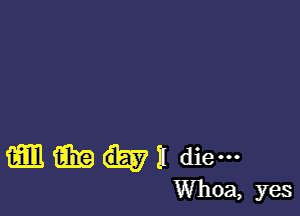 till the day I die…
Whoa, yes